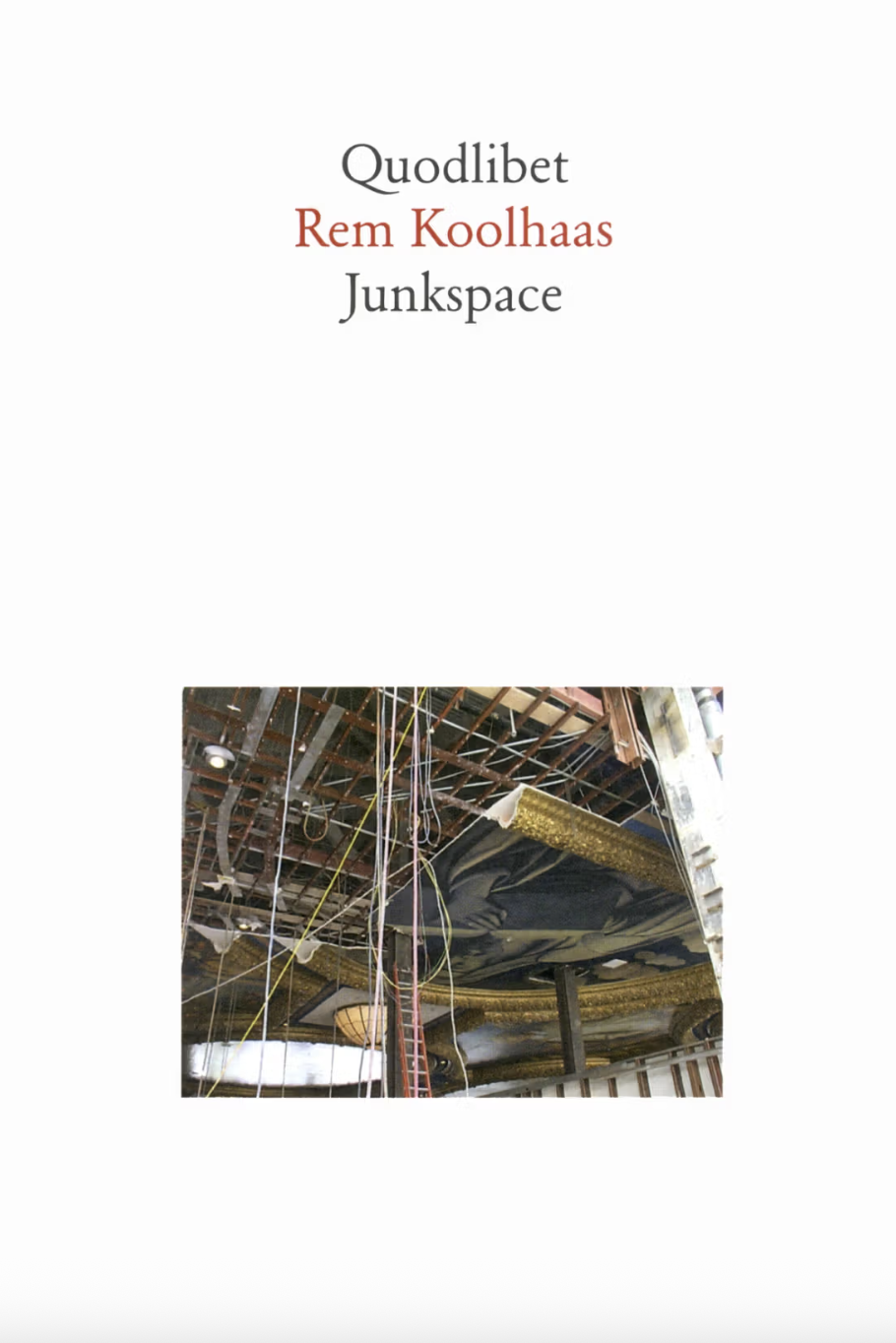 Quodlibet
Rem Koolhaas
Junkspace